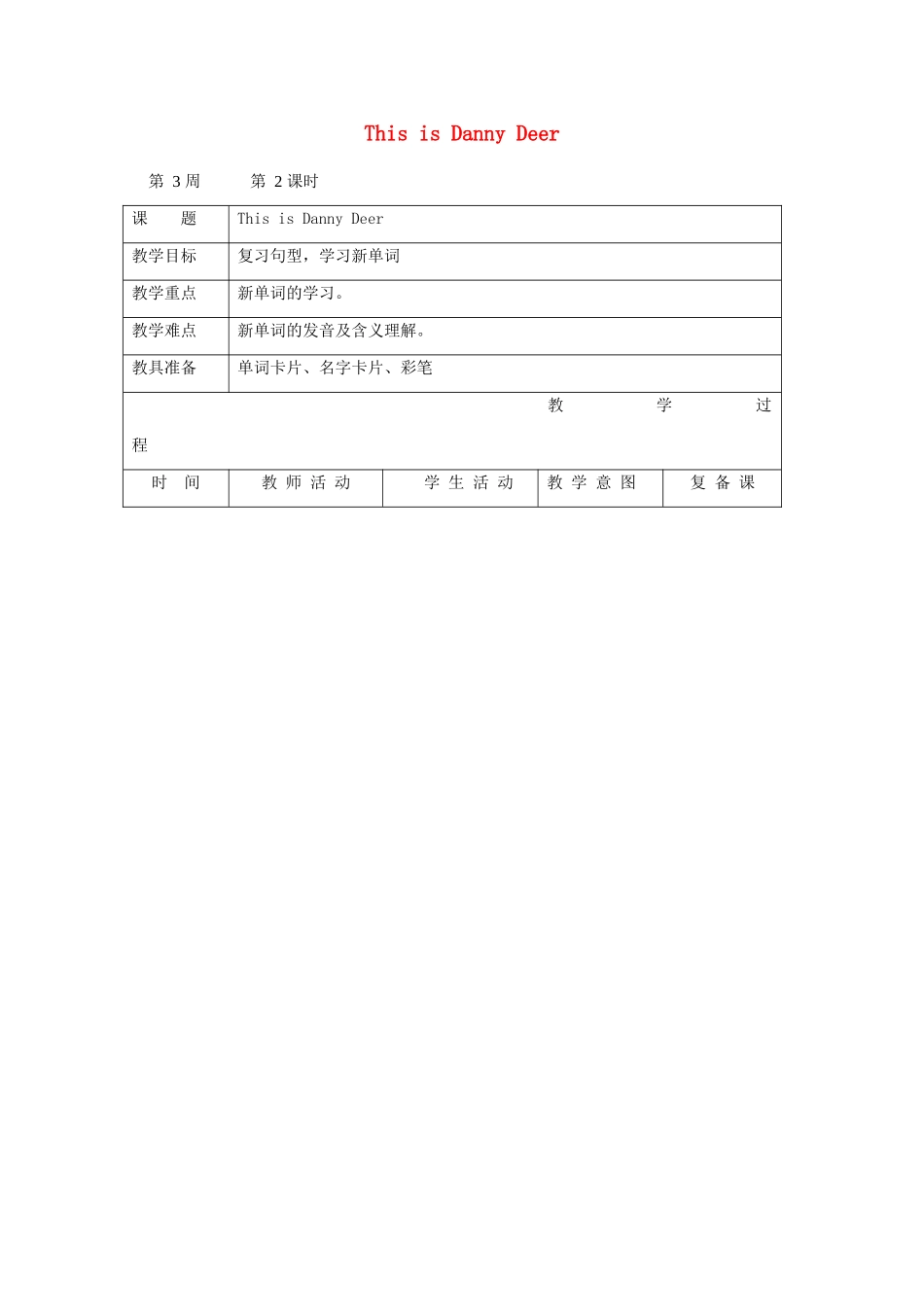 This is Danny Deer

第 3 周　　第 2 课时

| 课　　题 | This is Danny Deer |
|---|---|
| 教学目标 | 复习句型，学习新单词 |
| 教学重点 | 新单词的学习。 |
| 教学难点 | 新单词的发音及含义理解。 |
| 教具准备 | 单词卡片、名字卡片、彩笔 |

教　学　过　程

| 时　间 | 教 师 活 动 | 学 生 活 动 | 教 学 意 图 | 复 备 课 |
|---|---|---|---|---|